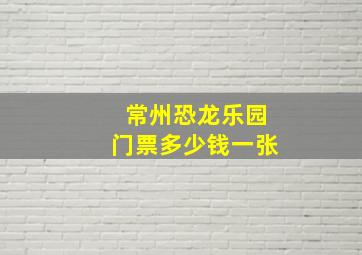 常州恐龙乐园
门票多少钱一张